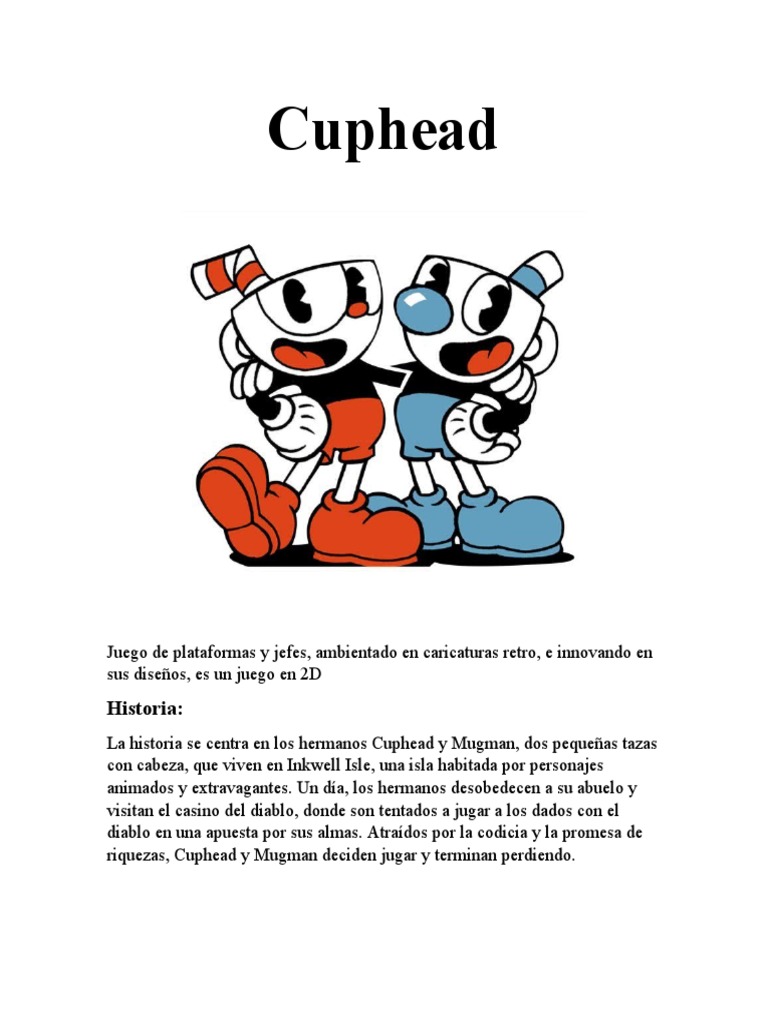 Cuphead

Juego de plataformas y jefes, ambientado en caricaturas retro, e innovando en sus diseños, es un juego en 2D

Historia:

La historia se centra en los hermanos Cuphead y Mugman, dos pequeñas tazas con cabeza, que viven en Inkwell Isle, una isla habitada por personajes animados y extravagantes. Un día, los hermanos desobedecen a su abuelo y visitan el casino del diablo, donde son tentados a jugar a los dados con el diablo en una apuesta por sus almas. Atraídos por la codicia y la promesa de riquezas, Cuphead y Mugman deciden jugar y terminan perdiendo.